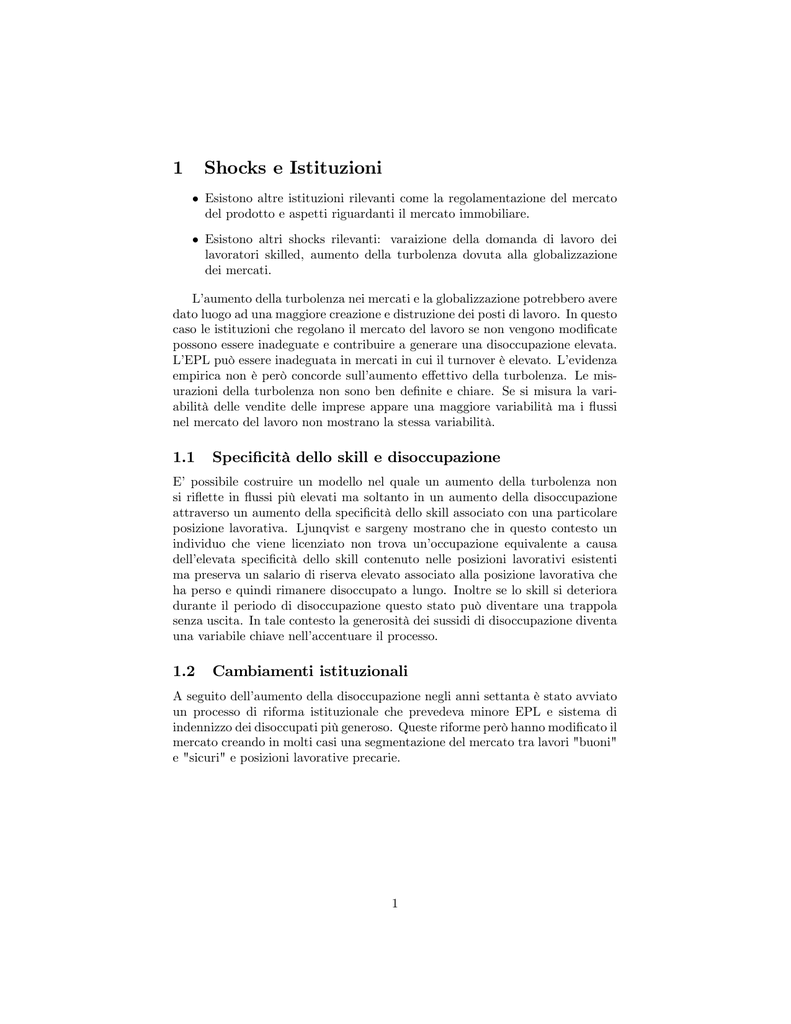 1 Shocks e Istituzioni

• Esistono altre istituzioni rilevanti come la regolamentazione del mercato del prodotto e aspetti riguardanti il mercato immobiliare.

• Esistono altri shocks rilevanti: varaizione della domanda di lavoro dei lavoratori skilled, aumento della turbolenza dovuta alla globalizzazione dei mercati.

L'aumento della turbolenza nei mercati e la globalizzazione potrebbero avere dato luogo ad una maggiore creazione e distruzione dei posti di lavoro. In questo caso le istituzioni che regolano il mercato del lavoro se non vengono modificate possono essere inadeguate e contribuire a generare una disoccupazione elevata. L'EPL può essere inadeguata in mercati in cui il turnover è elevato. L'evidenza empirica non è però concorde sull'aumento effettivo della turbolenza. Le misurazioni della turbolenza non sono ben definite e chiare. Se si misura la variabilità delle vendite delle imprese appare una maggiore variabilità ma i flussi nel mercato del lavoro non mostrano la stessa variabilità.

1.1 Specificità dello skill e disoccupazione

E' possibile costruire un modello nel quale un aumento della turbolenza non si riflette in flussi più elevati ma soltanto in un aumento della disoccupazione attraverso un aumento della specificità dello skill associato con una particolare posizione lavorativa. Ljunqvist e sargeny mostrano che in questo contesto un individuo che viene licenziato non trova un'occupazione equivalente a causa dell'elevata specificità dello skill contenuto nelle posizioni lavorativi esistenti ma preserva un salario di riserva elevato associato alla posizione lavorativa che ha perso e quindi rimanere disoccupato a lungo. Inoltre se lo skill si deteriora durante il periodo di disoccupazione questo stato può diventare una trappola senza uscita. In tale contesto la generosità dei sussidi di disoccupazione diventa una variabile chiave nell'accentuare il processo.

1.2 Cambiamenti istituzionali

A seguito dell'aumento della disoccupazione negli anni settanta è stato avviato un processo di riforma istituzionale che prevedeva minore EPL e sistema di indennizzo dei disoccupati più generoso. Queste riforme però hanno modificato il mercato creando in molti casi una segmentazione del mercato tra lavori "buoni" e "sicuri" e posizioni lavorative precarie.

1